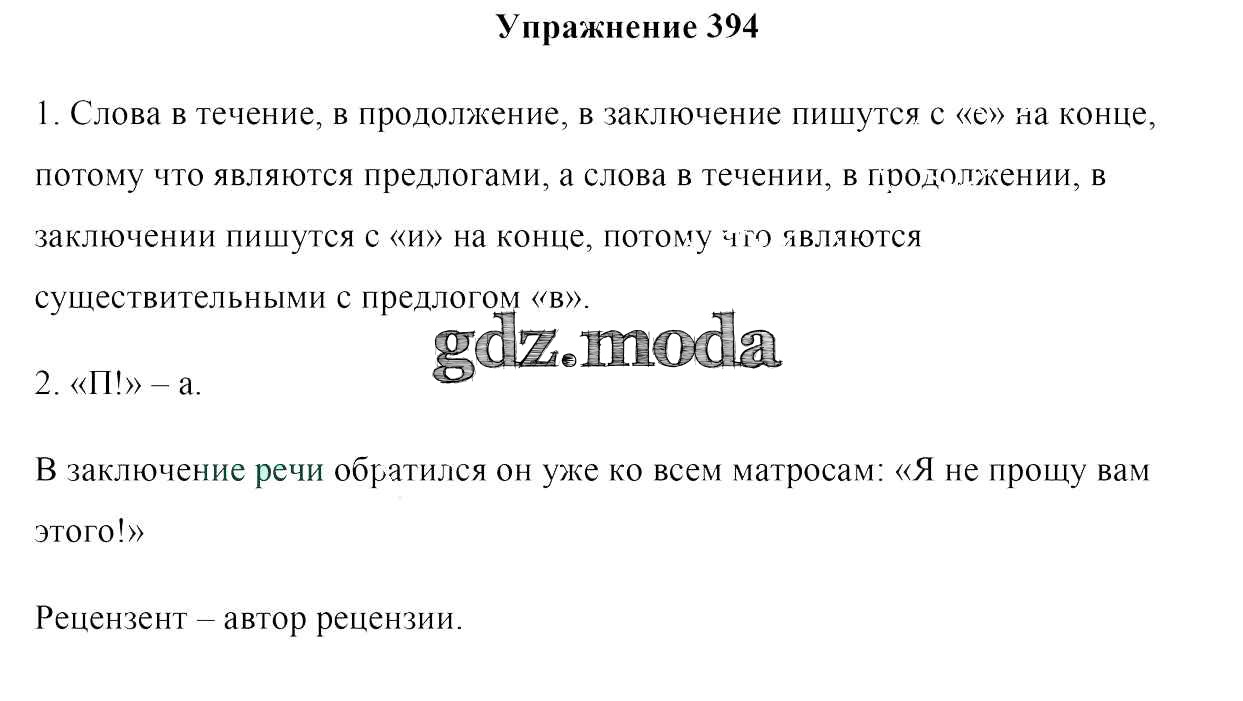 Упражнение 394

1. Слова в течение, в продолжение, в заключение пишутся с «е» на конце, потому что являются предлогами, а слова в течении, в продолжении, в заключении пишутся с «и» на конце, потому что являются существительными с предлогом «в».

gdz.moda

2. «П!» – а.

В заключение речи обратился он уже ко всем матросам: «Я не прощу вам этого!»

Рецензент – автор рецензии.